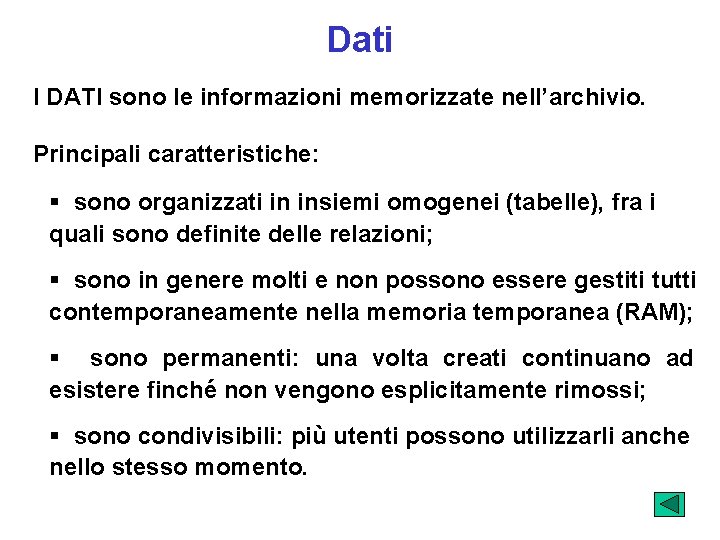 Dati

I DATI sono le informazioni memorizzate nell’archivio.

Principali caratteristiche:

▪ sono organizzati in insiemi omogenei (tabelle), fra i quali sono definite delle relazioni;

▪ sono in genere molti e non possono essere gestiti tutti contemporaneamente nella memoria temporanea (RAM);

▪ sono permanenti: una volta creati continuano ad esistere finché non vengono esplicitamente rimossi;

▪ sono condivisibili: più utenti possono utilizzarli anche nello stesso momento.